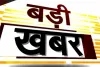 बड़ी
खबर